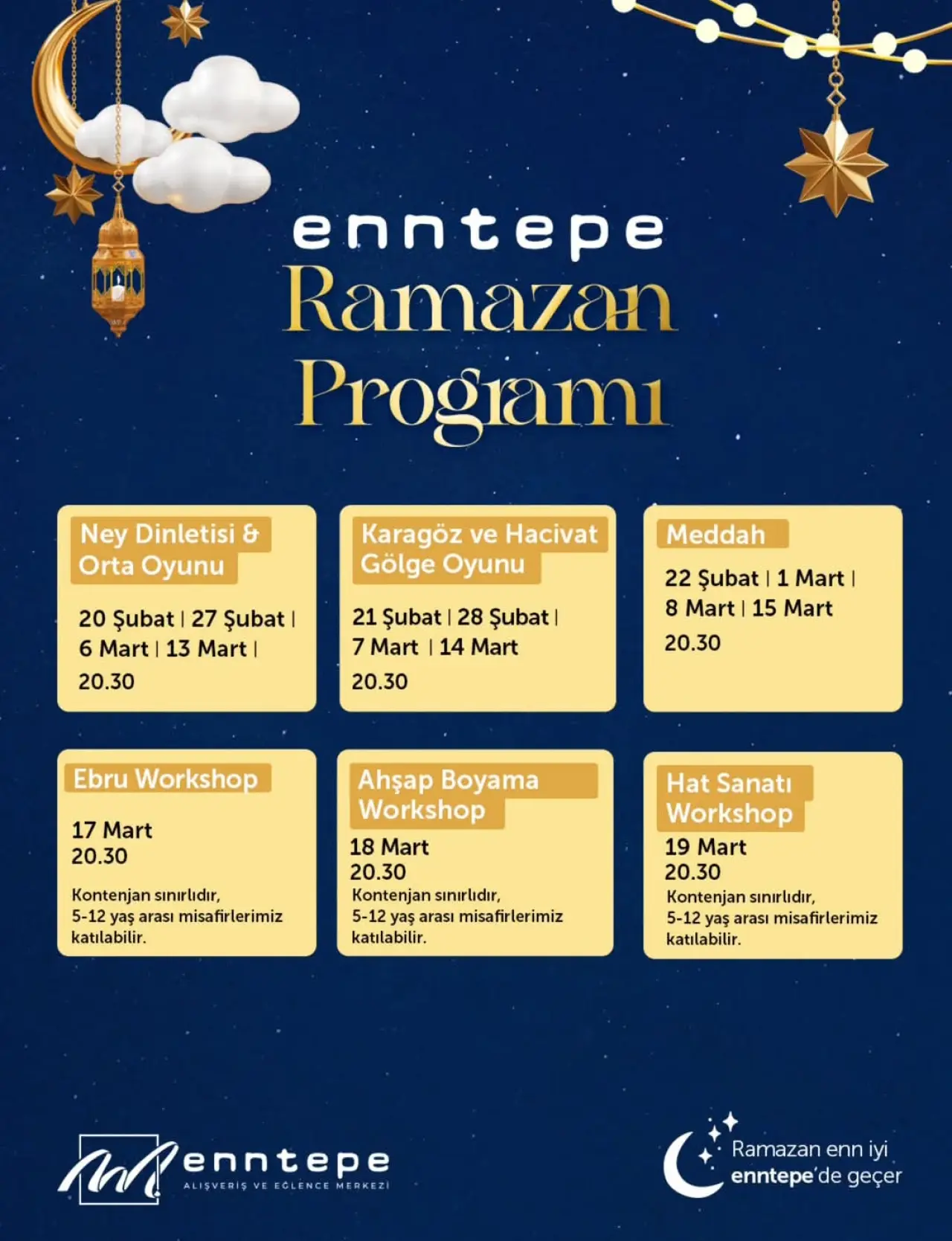 enntepe
Ramazan
Programı

Ney Dinletisi & Orta Oyunu

20 Şubat | 27 Şubat | 6 Mart | 13 Mart |
20.30

Karagöz ve Hacivat Gölge Oyunu

21 Şubat | 28 Şubat | 7 Mart | 14 Mart
20.30

Meddah

22 Şubat | 1 Mart | 8 Mart | 15 Mart
20.30

Ebru Workshop

17 Mart
20.30

Kontenjan sınırlıdır, 5-12 yaş arası misafirlerimiz katılabilir.

Ahşap Boyama Workshop

18 Mart
20.30

Kontenjan sınırlıdır, 5-12 yaş arası misafirlerimiz katılabilir.

Hat Sanatı Workshop

19 Mart
20.30

Kontenjan sınırlıdır, 5-12 yaş arası misafirlerimiz katılabilir.

enntepe
ALIŞVERİŞ VE EĞLENCE MERKEZİ

Ramazan enn iyi
enntepe'de geçer